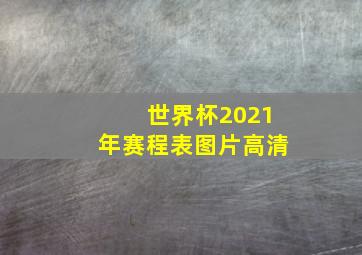 世界杯2021年赛程表图片高清